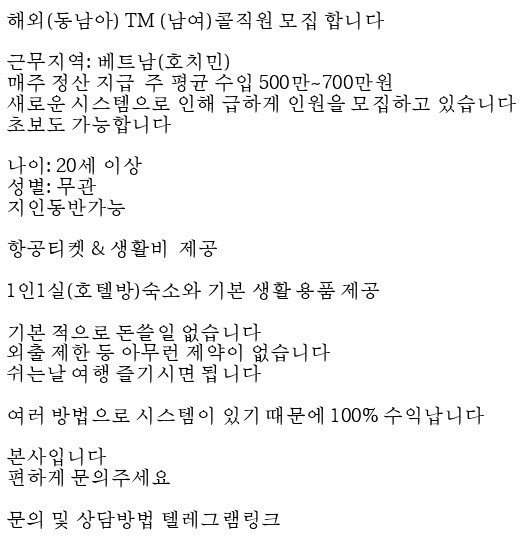 해외(동남아) TM (남여)콜직원 모집 합니다

근무지역: 베트남(호치민)
매주 정산 지급 주 평균 수입 500만~700만원
새로운 시스템으로 인해 급하게 인원을 모집하고 있습니다
초보도 가능합니다

나이: 20세 이상
성별: 무관
지인동반가능

항공티켓 & 생활비 제공

1인1실(호텔방)숙소와 기본 생활 용품 제공

기본 적으로 돈쓸일 없습니다
외출 제한 등 아무런 제약이 없습니다
쉬는날 여행 즐기시면 됩니다

여러 방법으로 시스템이 있기 때문에 100% 수익납니다

본사입니다
편하게 문의주세요

문의 및 상담방법 텔레그램링크